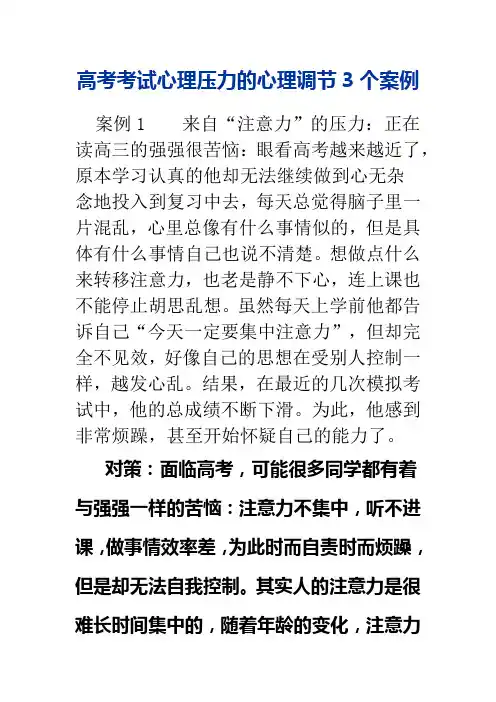 高考考试心理压力的心理调节 3 个案例

案例 1　　来自“注意力”的压力：正在读高三的强强很苦恼：眼看高考越来越近了，原本学习认真的他却无法继续做到心无杂念地投入到复习中去，每天总觉得脑子里一片混乱，心里总像有什么事情似的，但是具体有什么事情自己也说不清楚。想做点什么来转移注意力，也老是静不下心，连上课也不能停止胡思乱想。虽然每天上学前他都告诉自己“今天一定要集中注意力”，但却完全不见效，好像自己的思想在受别人控制一样，越发心乱。结果，在最近的几次模拟考试中，他的总成绩不断下滑。为此，他感到非常烦躁，甚至开始怀疑自己的能力了。

对策：面临高考，可能很多同学都有着与强强一样的苦恼：注意力不集中，听不进课，做事情效率差，为此时而自责时而烦躁，但是却无法自我控制。其实人的注意力是很难长时间集中的，随着年龄的变化，注意力